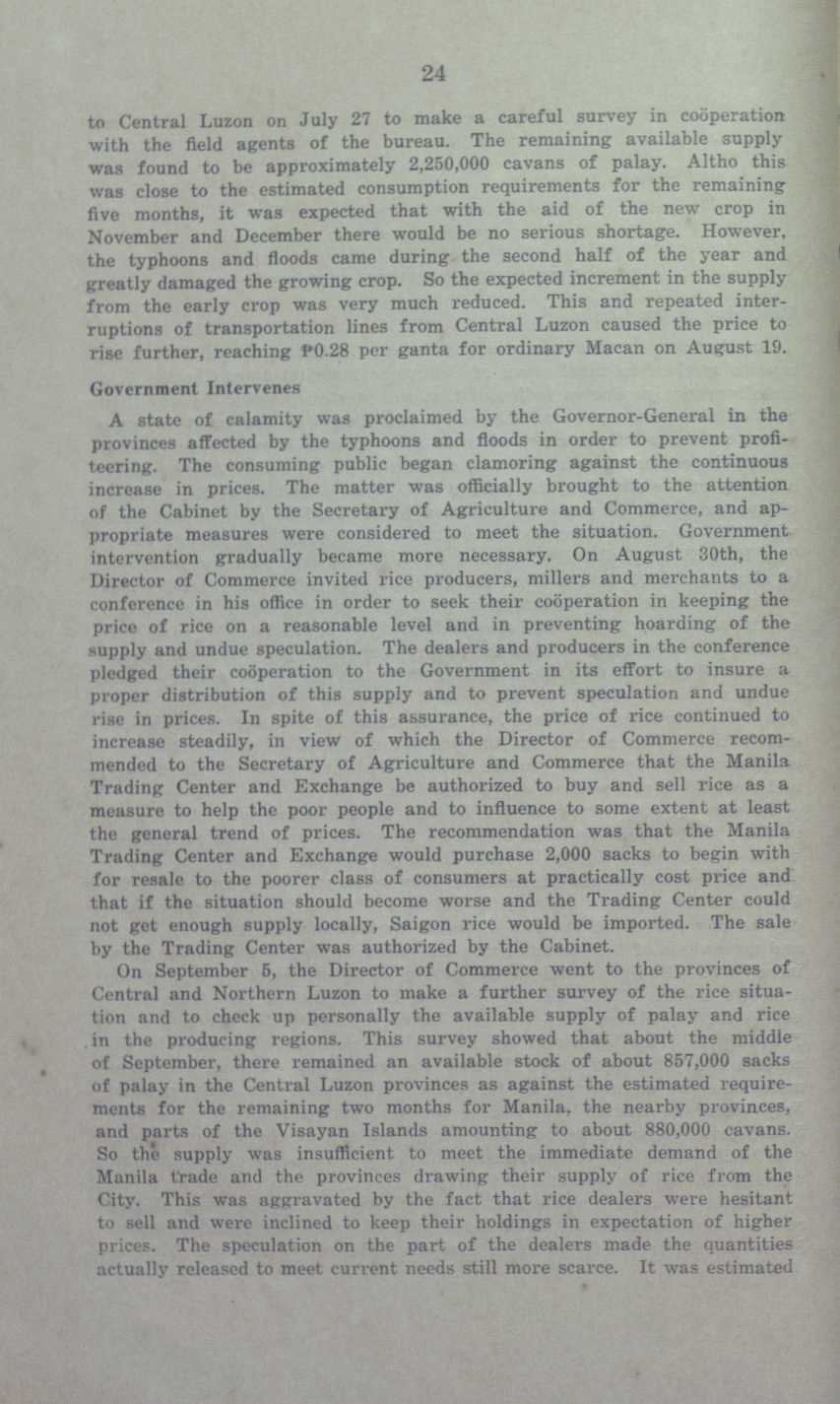 24

to Central Luzon on July 27 to make a careful survey in coöperation with the field agents of the bureau. The remaining available supply was found to be approximately 2,250,000 cavans of palay. Altho this was close to the estimated consumption requirements for the remaining five months, it was expected that with the aid of the new crop in November and December there would be no serious shortage. However, the typhoons and floods came during the second half of the year and greatly damaged the growing crop. So the expected increment in the supply from the early crop was very much reduced. This and repeated interruptions of transportation lines from Central Luzon caused the price to rise further, reaching ₱0.28 per ganta for ordinary Macan on August 19.

Government Intervenes

A state of calamity was proclaimed by the Governor-General in the provinces affected by the typhoons and floods in order to prevent profiteering. The consuming public began clamoring against the continuous increase in prices. The matter was officially brought to the attention of the Cabinet by the Secretary of Agriculture and Commerce, and appropriate measures were considered to meet the situation. Government intervention gradually became more necessary. On August 30th, the Director of Commerce invited rice producers, millers and merchants to a conference in his office in order to seek their coöperation in keeping the price of rice on a reasonable level and in preventing hoarding of the supply and undue speculation. The dealers and producers in the conference pledged their coöperation to the Government in its effort to insure a proper distribution of this supply and to prevent speculation and undue rise in prices. In spite of this assurance, the price of rice continued to increase steadily, in view of which the Director of Commerce recommended to the Secretary of Agriculture and Commerce that the Manila Trading Center and Exchange be authorized to buy and sell rice as a measure to help the poor people and to influence to some extent at least the general trend of prices. The recommendation was that the Manila Trading Center and Exchange would purchase 2,000 sacks to begin with for resale to the poorer class of consumers at practically cost price and that if the situation should become worse and the Trading Center could not get enough supply locally, Saigon rice would be imported. The sale by the Trading Center was authorized by the Cabinet.

On September 5, the Director of Commerce went to the provinces of Central and Northern Luzon to make a further survey of the rice situation and to check up personally the available supply of palay and rice in the producing regions. This survey showed that about the middle of September, there remained an available stock of about 857,000 sacks of palay in the Central Luzon provinces as against the estimated requirements for the remaining two months for Manila, the nearby provinces, and parts of the Visayan Islands amounting to about 880,000 cavans. So the supply was insufficient to meet the immediate demand of the Manila trade and the provinces drawing their supply of rice from the City. This was aggravated by the fact that rice dealers were hesitant to sell and were inclined to keep their holdings in expectation of higher prices. The speculation on the part of the dealers made the quantities actually released to meet current needs still more scarce. It was estimated